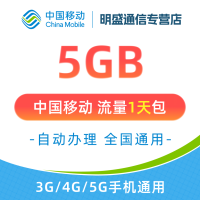 中国移动
China Mobile
明盛通信专营店

5GB

中国移动 流量1天包

-自动办理 全国通用-

3G/4G/5G手机通用